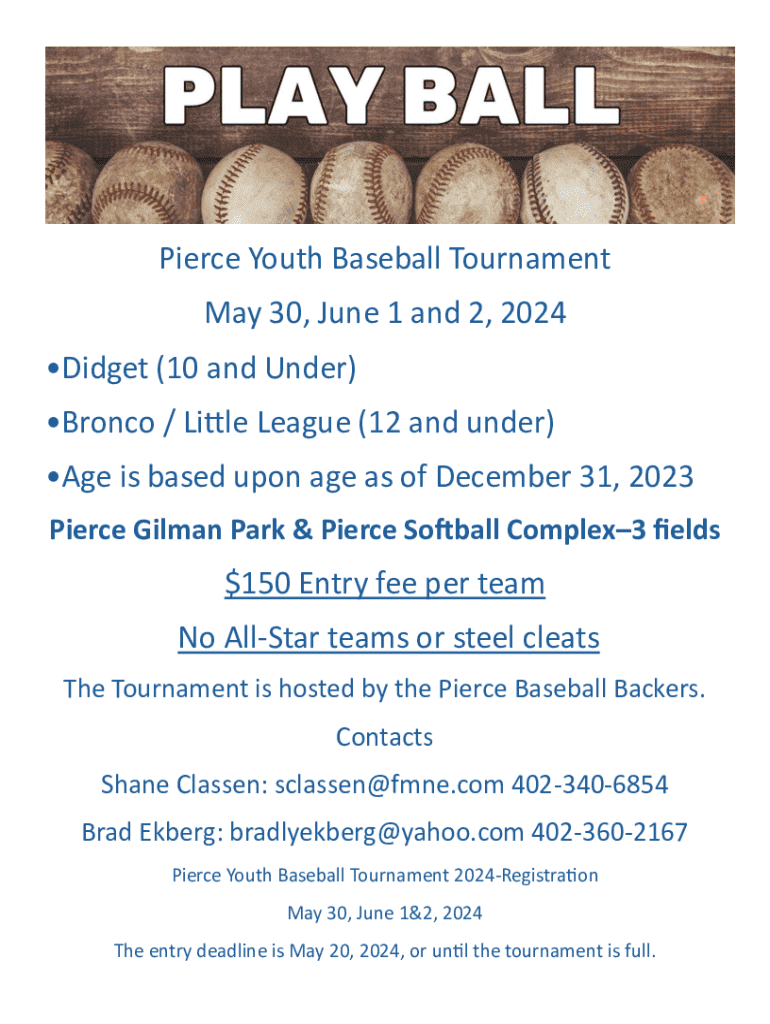 PLAY BALL

Pierce Youth Baseball Tournament

May 30, June 1 and 2, 2024

•Didget (10 and Under)

•Bronco / Little League (12 and under)

•Age is based upon age as of December 31, 2023

Pierce Gilman Park & Pierce Softball Complex–3 fields

$150 Entry fee per team

No All-Star teams or steel cleats

The Tournament is hosted by the Pierce Baseball Backers.

Contacts

Shane Classen: sclassen@fmne.com 402-340-6854

Brad Ekberg: bradlyekberg@yahoo.com 402-360-2167

Pierce Youth Baseball Tournament 2024-Registration

May 30, June 1&2, 2024

The entry deadline is May 20, 2024, or until the tournament is full.